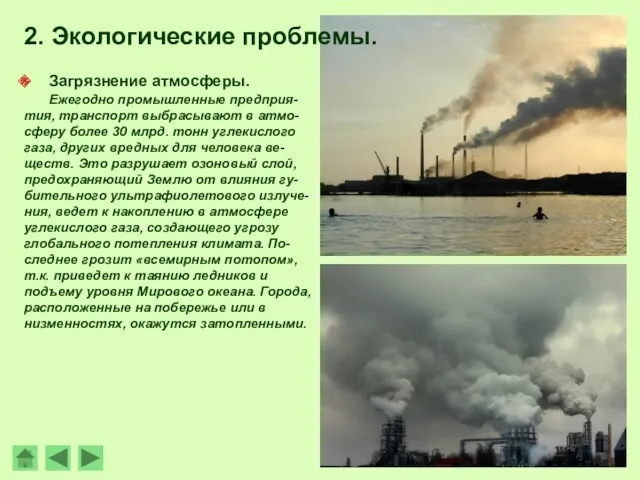 2. Экологические проблемы.

Загрязнение атмосферы.

Ежегодно промышленные предприятия, транспорт выбрасывают в атмосферу более 30 млрд. тонн углекислого газа, других вредных для человека веществ. Это разрушает озоновый слой, предохраняющий Землю от влияния губительного ультрафиолетового излучения, ведет к накоплению в атмосфере углекислого газа, создающего угрозу глобального потепления климата. Последнее грозит «всемирным потопом», т.к. приведет к таянию ледников и подъему уровня Мирового океана. Города, расположенные на побережье или в низменностях, окажутся затопленными.